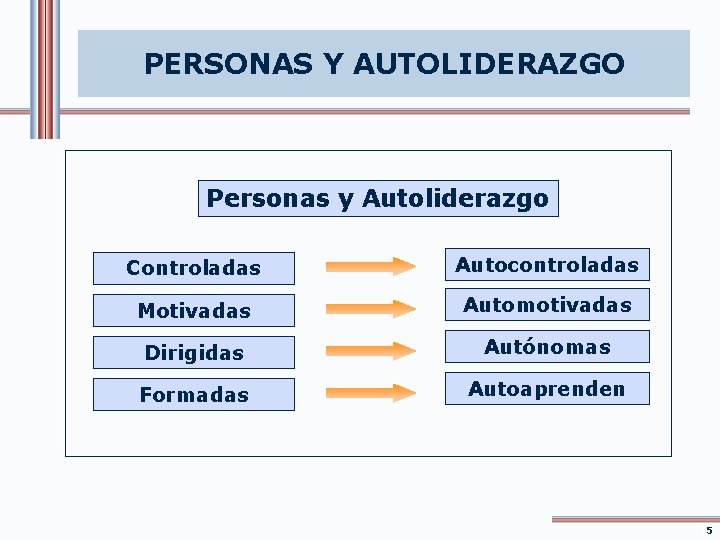 PERSONAS Y AUTOLIDERAZGO

Personas y Autoliderazgo

Controladas

Motivadas

Dirigidas

Formadas

Autocontroladas

Automotivadas

Autónomas

Autoaprenden

5